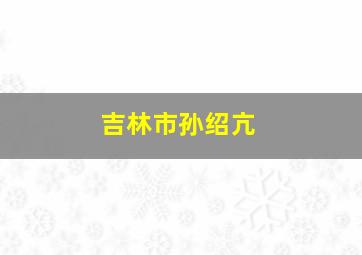 吉林市孙绍亢